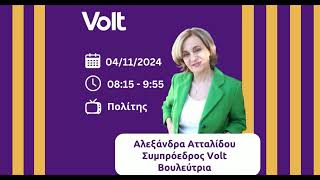 Volt

04/11/2024

08:15 - 9:55

Πολίτης

Αλεξάνδρα Ατταλίδου
Συμπρόεδρος Volt
Βουλεύτρια